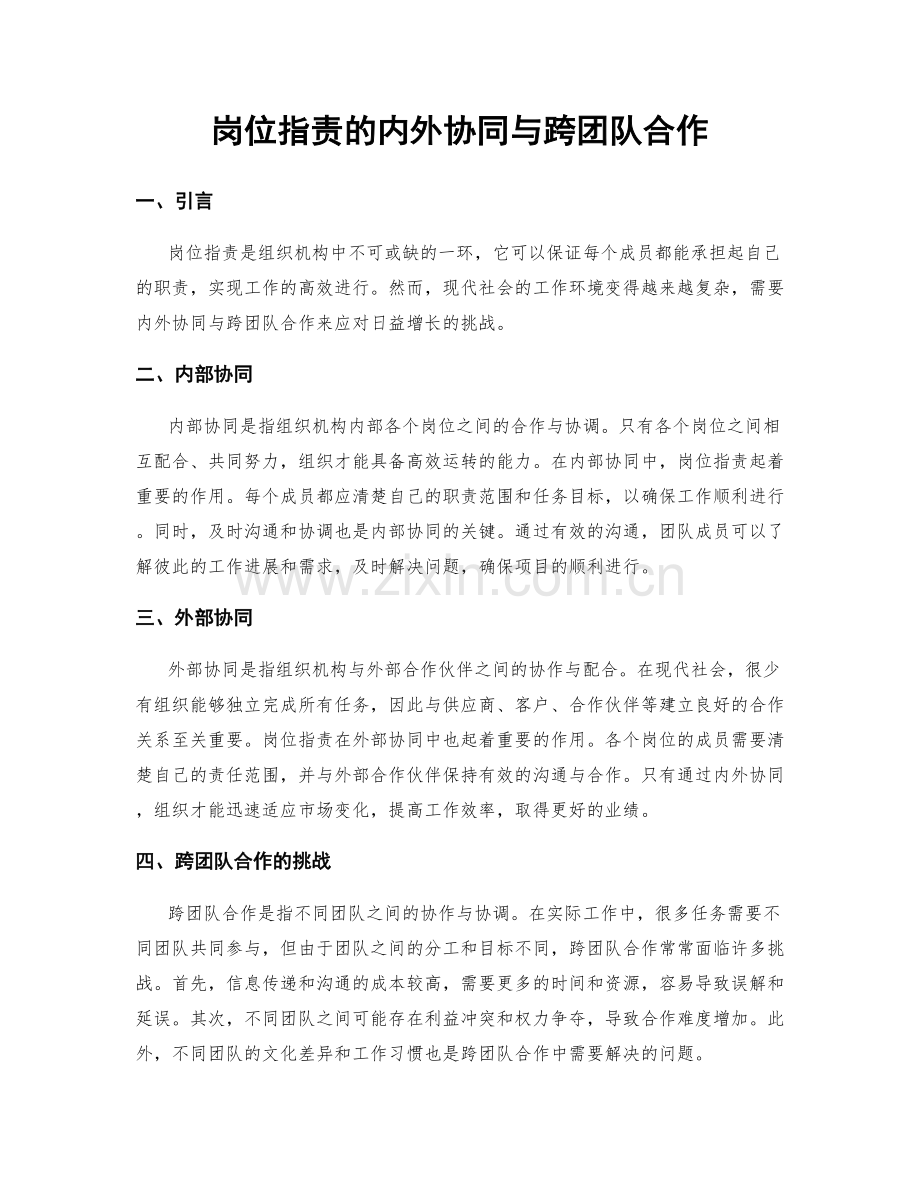 岗位指责的内外协同与跨团队合作

一、引言

岗位指责是组织机构中不可或缺的一环，它可以保证每个成员都能承担起自己的职责，实现工作的高效进行。然而，现代社会的工作环境变得越来越复杂，需要内外协同与跨团队合作来应对日益增长的挑战。

二、内部协同

内部协同是指组织机构内部各个岗位之间的合作与协调。只有各个岗位之间相互配合、共同努力，组织才能具备高效运转的能力。在内部协同中，岗位指责起着重要的作用。每个成员都应清楚自己的职责范围和任务目标，以确保工作顺利进行。同时，及时沟通和协调也是内部协同的关键。通过有效的沟通，团队成员可以了解彼此的工作进展和需求，及时解决问题，确保项目的顺利进行。

三、外部协同

外部协同是指组织机构与外部合作伙伴之间的协作与配合。在现代社会，很少有组织能够独立完成所有任务，因此与供应商、客户、合作伙伴等建立良好的合作关系至关重要。岗位指责在外部协同中也起着重要的作用。各个岗位的成员需要清楚自己的责任范围，并与外部合作伙伴保持有效的沟通与合作。只有通过内外协同，组织才能迅速适应市场变化，提高工作效率，取得更好的业绩。

四、跨团队合作的挑战

跨团队合作是指不同团队之间的协作与协调。在实际工作中，很多任务需要不同团队共同参与，但由于团队之间的分工和目标不同，跨团队合作常常面临许多挑战。首先，信息传递和沟通的成本较高，需要更多的时间和资源，容易导致误解和延误。其次，不同团队之间可能存在利益冲突和权力争夺，导致合作难度增加。此外，不同团队的文化差异和工作习惯也是跨团队合作中需要解决的问题。

www.zixin.com.cn